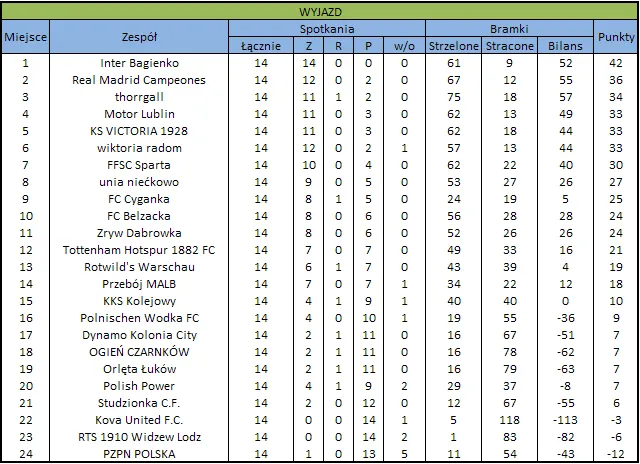 WYJAZD

| Miejsce | Zespół | Spotkania Łącznie | Z | R | P | w/o | Bramki Strzelone | Stracone | Bilans | Punkty |
|---|---|---|---|---|---|---|---|---|---|---|
| 1 | Inter Bagienko | 14 | 14 | 0 | 0 | 0 | 61 | 9 | 52 | 42 |
| 2 | Real Madrid Campeones | 14 | 12 | 0 | 2 | 0 | 67 | 12 | 55 | 36 |
| 3 | thorrgall | 14 | 11 | 1 | 2 | 0 | 75 | 18 | 57 | 34 |
| 4 | Motor Lublin | 14 | 11 | 0 | 3 | 0 | 62 | 13 | 49 | 33 |
| 5 | KS VICTORIA 1928 | 14 | 11 | 0 | 3 | 0 | 62 | 18 | 44 | 33 |
| 6 | wiktoria radom | 14 | 12 | 0 | 2 | 1 | 57 | 13 | 44 | 33 |
| 7 | FFSC Sparta | 14 | 10 | 0 | 4 | 0 | 62 | 22 | 40 | 30 |
| 8 | unia niećkowo | 14 | 9 | 0 | 5 | 0 | 53 | 27 | 26 | 27 |
| 9 | FC Cyganka | 14 | 8 | 1 | 5 | 0 | 24 | 19 | 5 | 25 |
| 10 | FC Belzacka | 14 | 8 | 0 | 6 | 0 | 56 | 28 | 28 | 24 |
| 11 | Zryw Dabrowka | 14 | 8 | 0 | 6 | 0 | 52 | 26 | 26 | 24 |
| 12 | Tottenham Hotspur 1882 FC | 14 | 7 | 0 | 7 | 0 | 49 | 33 | 16 | 21 |
| 13 | Rotwild's Warschau | 14 | 6 | 1 | 7 | 0 | 43 | 39 | 4 | 19 |
| 14 | Przebój MALB | 14 | 7 | 0 | 7 | 1 | 34 | 22 | 12 | 18 |
| 15 | KKS Kolejowy | 14 | 4 | 1 | 9 | 1 | 40 | 40 | 0 | 10 |
| 16 | Polnischen Wodka FC | 14 | 4 | 0 | 10 | 1 | 19 | 55 | -36 | 9 |
| 17 | Dynamo Kolonia City | 14 | 2 | 1 | 11 | 0 | 16 | 67 | -51 | 7 |
| 18 | OGIEŃ CZARNKÓW | 14 | 2 | 1 | 11 | 0 | 16 | 78 | -62 | 7 |
| 19 | Orlęta Łuków | 14 | 2 | 1 | 11 | 0 | 16 | 79 | -63 | 7 |
| 20 | Polish Power | 14 | 4 | 1 | 9 | 2 | 29 | 37 | -8 | 7 |
| 21 | Studzionka C.F. | 14 | 2 | 0 | 12 | 0 | 12 | 67 | -55 | 6 |
| 22 | Kova United F.C. | 14 | 0 | 0 | 14 | 1 | 5 | 118 | -113 | -3 |
| 23 | RTS 1910 Widzew Lodz | 14 | 0 | 0 | 14 | 2 | 1 | 83 | -82 | -6 |
| 24 | PZPN POLSKA | 14 | 1 | 0 | 13 | 5 | 11 | 54 | -43 | -12 |